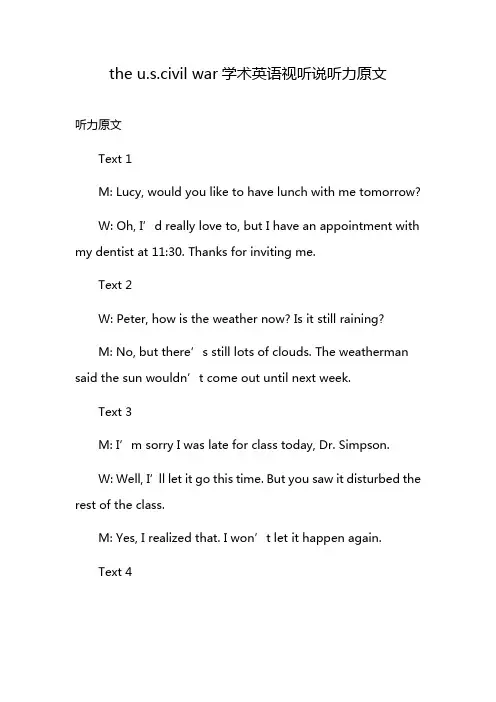 the u.s.civil war 学术英语视听说听力原文

听力原文

Text 1

M: Lucy, would you like to have lunch with me tomorrow?

W: Oh, I’d really love to, but I have an appointment with my dentist at 11:30. Thanks for inviting me.

Text 2

W: Peter, how is the weather now? Is it still raining?

M: No, but there’s still lots of clouds. The weatherman said the sun wouldn’t come out until next week.

Text 3

M: I’m sorry I was late for class today, Dr. Simpson.

W: Well, I’ll let it go this time. But you saw it disturbed the rest of the class.

M: Yes, I realized that. I won’t let it happen again.

Text 4